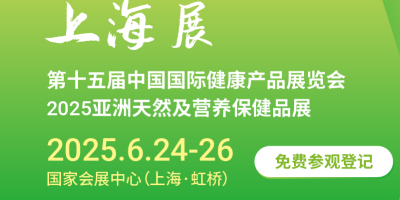 上海展

第十五届中国国际健康产品展览会
2025亚洲天然及营养保健品展

2025.6.24-26
国家会展中心(上海·虹桥)

免费参观登记